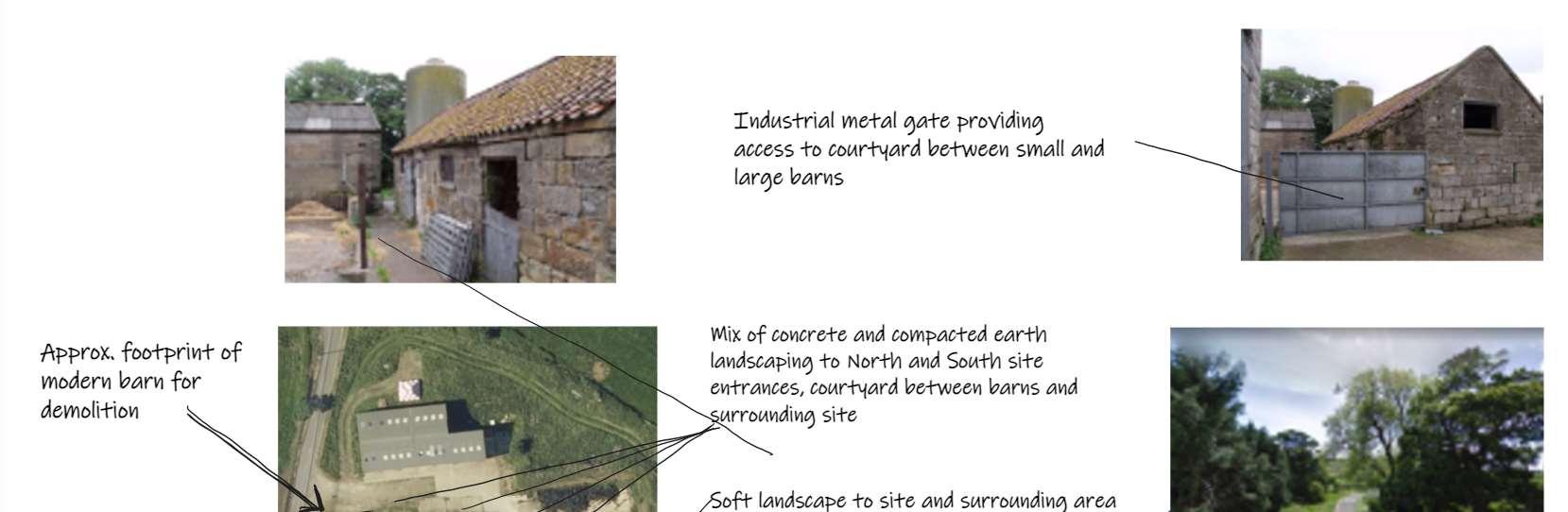 Industrial metal gate providing access to courtyard between small and large barns

Approx. footprint of modern barn for demolition

Mix of concrete and compacted earth landscaping to North and South site entrances, courtyard between barns and surrounding site

Soft landscape to site and surrounding area